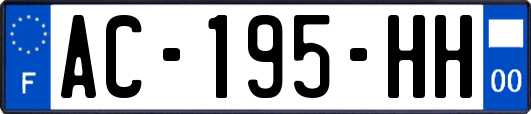 F
AC-195-HH
00